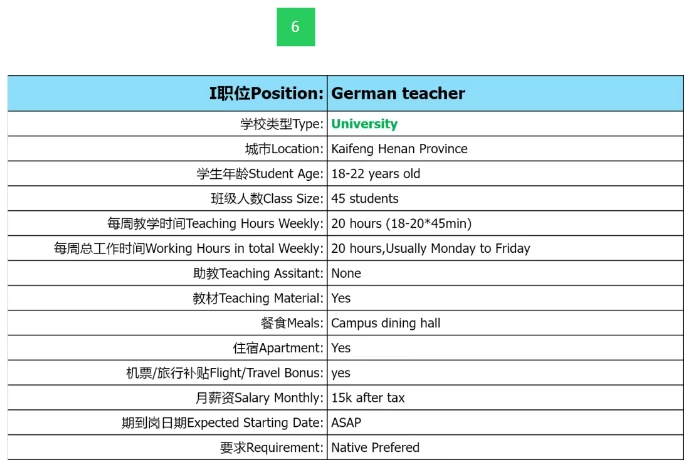 6

| I职位Position: | German teacher |
|---|---|
| 学校类型Type: | University |
| 城市Location: | Kaifeng Henan Province |
| 学生年龄Student Age: | 18-22 years old |
| 班级人数Class Size: | 45 students |
| 每周教学时间Teaching Hours Weekly: | 20 hours (18-20*45min) |
| 每周总工作时间Working Hours in total Weekly: | 20 hours,Usually Monday to Friday |
| 助教Teaching Assitant: | None |
| 教材Teaching Material: | Yes |
| 餐食Meals: | Campus dining hall |
| 住宿Apartment: | Yes |
| 机票/旅行补贴Flight/Travel Bonus: | yes |
| 月薪资Salary Monthly: | 15k after tax |
| 期到岗日期Expected Starting Date: | ASAP |
| 要求Requirement: | Native Prefered |